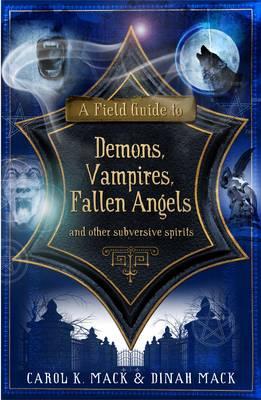 A Field Guide to

Demons, Vampires, Fallen Angels

and other subversive spirits

CAROL K. MACK & DINAH MACK